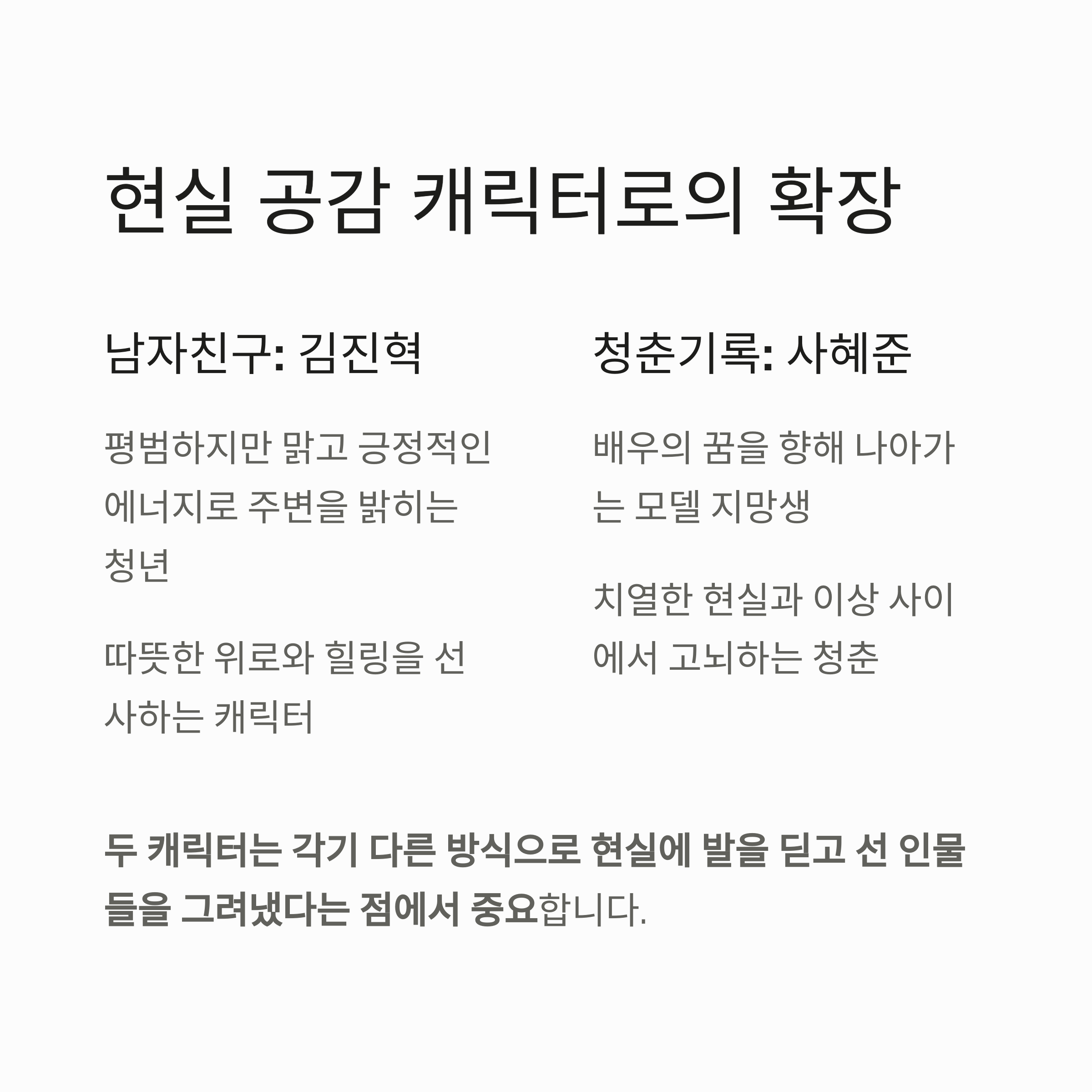 현실 공감 캐릭터로의 확장

남자친구: 김진혁

평범하지만 맑고 긍정적인 에너지로 주변을 밝히는 청년

따뜻한 위로와 힐링을 선사하는 캐릭터

청춘기록: 사혜준

배우의 꿈을 향해 나아가는 모델 지망생

치열한 현실과 이상 사이에서 고뇌하는 청춘

두 캐릭터는 각기 다른 방식으로 현실에 발을 딛고 선 인물들을 그려냈다는 점에서 중요합니다.